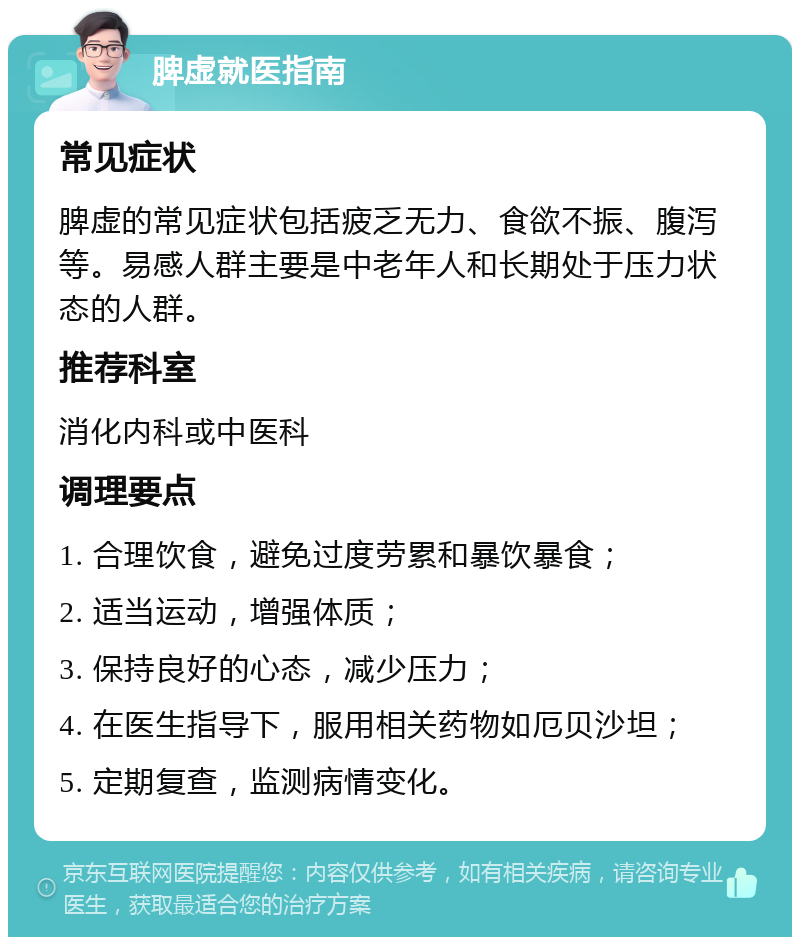 脾虚就医指南

常见症状

脾虚的常见症状包括疲乏无力、食欲不振、腹泻等。易感人群主要是中老年人和长期处于压力状态的人群。

推荐科室

消化内科或中医科

调理要点

1. 合理饮食，避免过度劳累和暴饮暴食；

2. 适当运动，增强体质；

3. 保持良好的心态，减少压力；

4. 在医生指导下，服用相关药物如厄贝沙坦；

5. 定期复查，监测病情变化。

京东互联网医院提醒您：内容仅供参考，如有相关疾病，请咨询专业医生，获取最适合您的治疗方案